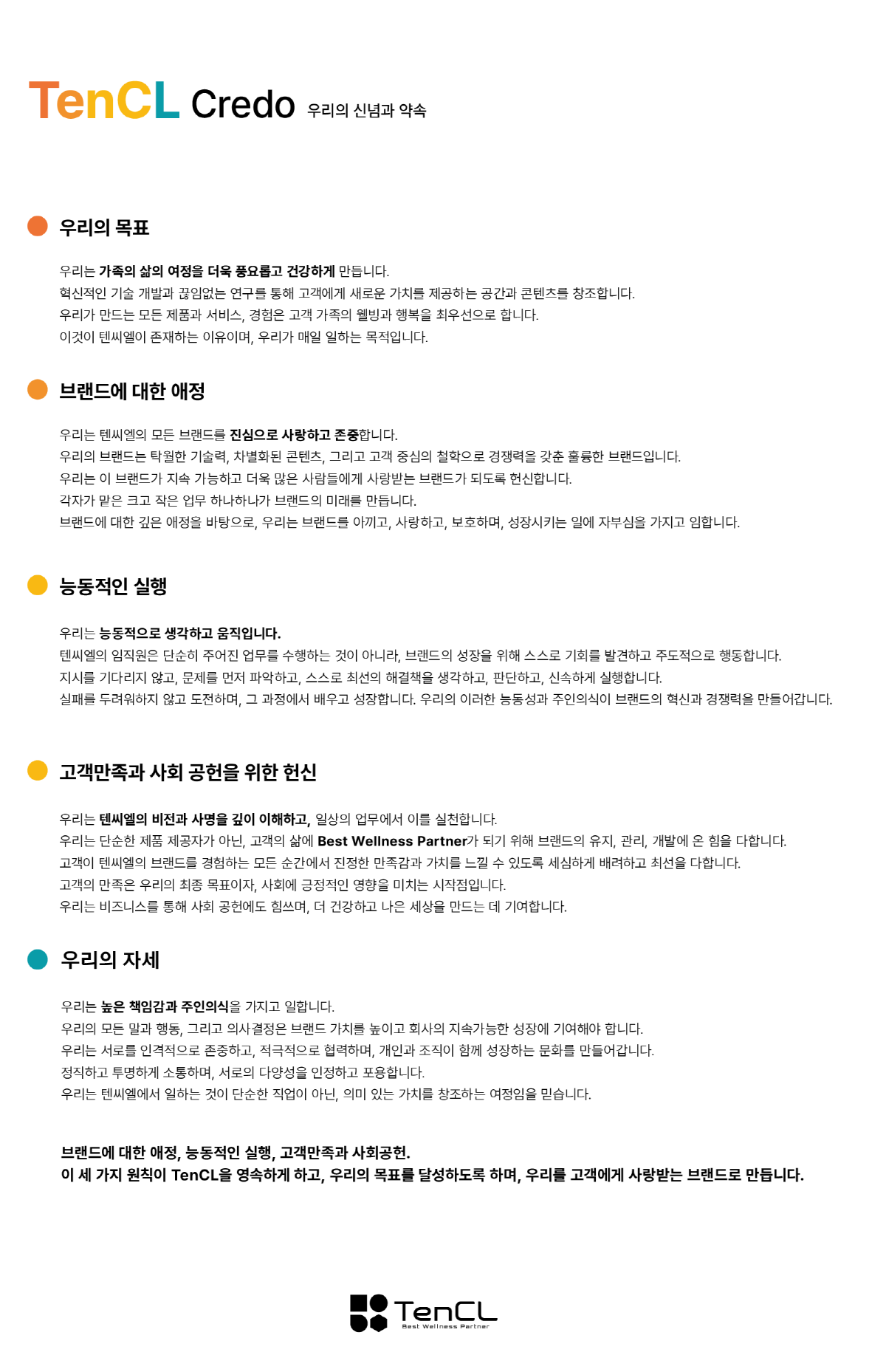 TenCL Credo 우리의 신념과 약속

우리의 목표

우리는 가족의 삶의 여정을 더욱 풍요롭고 건강하게 만듭니다.
혁신적인 기술 개발과 끊임없는 연구를 통해 고객에게 새로운 가치를 제공하는 공간과 콘텐츠를 창조합니다.
우리가 만드는 모든 제품과 서비스, 경험은 고객 가족의 웰빙과 행복을 최우선으로 합니다.
이것이 텐씨엘이 존재하는 이유이며, 우리가 매일 일하는 목적입니다.

브랜드에 대한 애정

우리는 텐씨엘의 모든 브랜드를 진심으로 사랑하고 존중합니다.
우리의 브랜드는 탁월한 기술력, 차별화된 콘텐츠, 그리고 고객 중심의 철학으로 경쟁력을 갖춘 훌륭한 브랜드입니다.
우리는 이 브랜드가 지속 가능하고 더욱 많은 사람들에게 사랑받는 브랜드가 되도록 헌신합니다.
각자가 맡은 크고 작은 업무 하나하나가 브랜드의 미래를 만듭니다.
브랜드에 대한 깊은 애정을 바탕으로, 우리는 브랜드를 아끼고, 사랑하고, 보호하며, 성장시키는 일에 자부심을 가지고 임합니다.

능동적인 실행

우리는 능동적으로 생각하고 움직입니다.
텐씨엘의 임직원은 단순히 주어진 업무를 수행하는 것이 아니라, 브랜드의 성장을 위해 스스로 기회를 발견하고 주도적으로 행동합니다.
지시를 기다리지 않고, 문제를 먼저 파악하고, 스스로 최선의 해결책을 생각하고, 판단하고, 신속하게 실행합니다.
실패를 두려워하지 않고 도전하며, 그 과정에서 배우고 성장합니다. 우리의 이러한 능동성과 주인의식이 브랜드의 혁신과 경쟁력을 만들어갑니다.

고객만족과 사회 공헌을 위한 헌신

우리는 텐씨엘의 비전과 사명을 깊이 이해하고, 일상의 업무에서 이를 실천합니다.
우리는 단순한 제품 제공자가 아닌, 고객의 삶에 Best Wellness Partner가 되기 위해 브랜드의 유지, 관리, 개발에 온 힘을 다합니다.
고객이 텐씨엘의 브랜드를 경험하는 모든 순간에서 진정한 만족감과 가치를 느낄 수 있도록 세심하게 배려하고 최선을 다합니다.
고객의 만족은 우리의 최종 목표이자, 사회에 긍정적인 영향을 미치는 시작점입니다.
우리는 비즈니스를 통해 사회 공헌에도 힘쓰며, 더 건강하고 나은 세상을 만드는 데 기여합니다.

우리의 자세

우리는 높은 책임감과 주인의식을 가지고 일합니다.
우리의 모든 말과 행동, 그리고 의사결정은 브랜드 가치를 높이고 회사의 지속가능한 성장에 기여해야 합니다.
우리는 서로를 인격적으로 존중하고, 적극적으로 협력하며, 개인과 조직이 함께 성장하는 문화를 만들어갑니다.
정직하고 투명하게 소통하며, 서로의 다양성을 인정하고 포용합니다.
우리는 텐씨엘에서 일하는 것이 단순한 직업이 아닌, 의미 있는 가치를 창조하는 여정임을 믿습니다.

브랜드에 대한 애정, 능동적인 실행, 고객만족과 사회공헌.
이 세 가지 원칙이 TenCL을 영속하게 하고, 우리의 목표를 달성하도록 하며, 우리를 고객에게 사랑받는 브랜드로 만듭니다.

TenCL
Best Wellness Partner